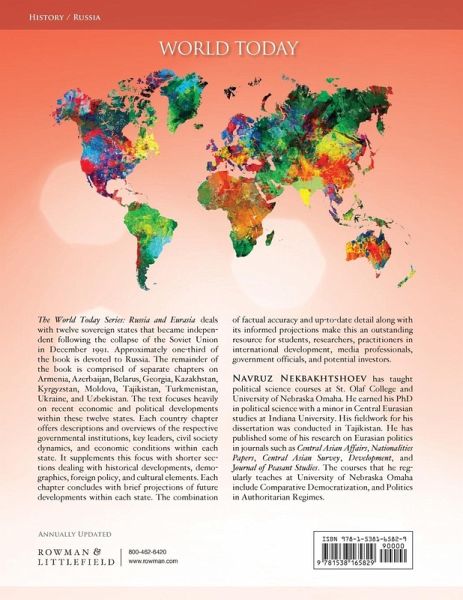 HISTORY / RUSSIA

WORLD TODAY

The World Today Series: Russia and Eurasia deals with twelve sovereign states that became independent following the collapse of the Soviet Union in December 1991. Approximately one-third of the book is devoted to Russia. The remainder of the book is comprised of separate chapters on Armenia, Azerbaijan, Belarus, Georgia, Kazakhstan, Kyrgyzstan, Moldova, Tajikistan, Turkmenistan, Ukraine, and Uzbekistan. The text focuses heavily on recent economic and political developments within these twelve states. Each country chapter offers descriptions and overviews of the respective governmental institutions, key leaders, civil society dynamics, and economic conditions within each state. It supplements this focus with shorter sections dealing with historical developments, demographics, foreign policy, and cultural elements. Each chapter concludes with brief projections of future developments within each state. The combination of factual accuracy and up-to-date detail along with its informed projections make this an outstanding resource for students, researchers, practitioners in international development, media professionals, government officials, and potential investors.

NAVRUZ NEKBAKHTSHOEV has taught political science courses at St. Olaf College and University of Nebraska Omaha. He earned his PhD in political science with a minor in Central Eurasian studies at Indiana University. His fieldwork for his dissertation was conducted in Tajikistan. He has published some of his research on Eurasian politics in journals such as Central Asian Affairs, Nationalities Papers, Central Asian Survey, Development, and Journal of Peasant Studies. The courses that he regularly teaches at University of Nebraska Omaha include Comparative Democratization, and Politics in Authoritarian Regimes.

ANNUALLY UPDATED

ROWMAN & LITTLEFIELD

800-462-6420
www.rowman.com

ISBN 978-1-5381-6582-9
90000
9 781538 165829